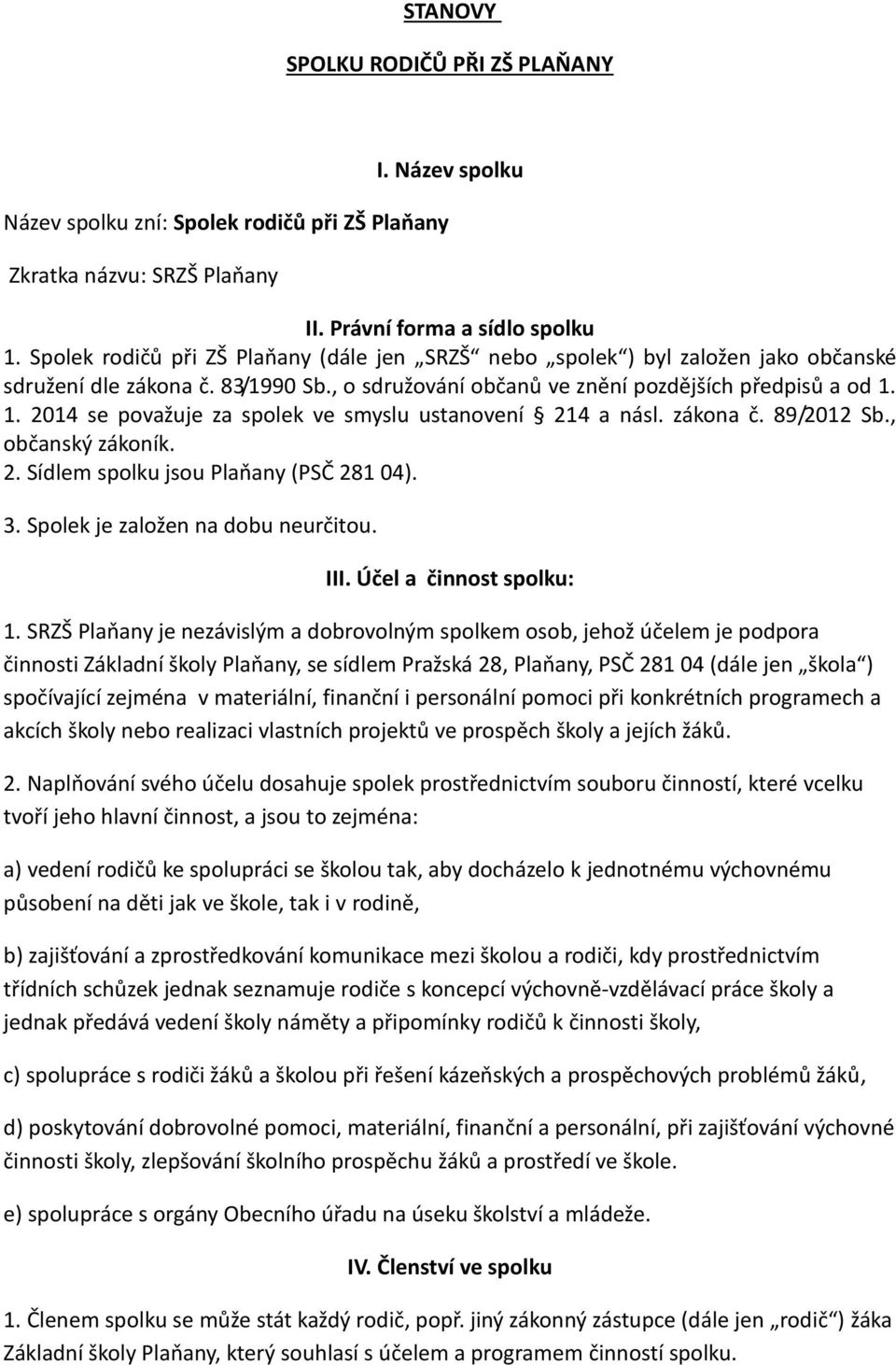 STANOVY

SPOLKU RODIČŮ PŘI ZŠ PLAŇANY

I. Název spolku

Název spolku zní: Spolek rodičů při ZŠ Plaňany

Zkratka názvu: SRZŠ Plaňany

II. Právní forma a sídlo spolku

1. Spolek rodičů při ZŠ Plaňany (dále jen „SRZŠ“ nebo „spolek“) byl založen jako občanské sdružení dle zákona č. 83/1990 Sb., o sdružování občanů ve znění pozdějších předpisů a od 1. 1. 2014 se považuje za spolek ve smyslu ustanovení § 214 a násl. zákona č. 89/2012 Sb., občanský zákoník.

2. Sídlem spolku jsou Plaňany (PSČ 281 04).

3. Spolek je založen na dobu neurčitou.

III. Účel a činnost spolku:

1. SRZŠ Plaňany je nezávislým a dobrovolným spolkem osob, jehož účelem je podpora činnosti Základní školy Plaňany, se sídlem Pražská 28, Plaňany, PSČ 281 04 (dále jen „škola“) spočívající zejména v materiální, finanční i personální pomoci při konkrétních programech a akcích školy nebo realizaci vlastních projektů ve prospěch školy a jejích žáků.

2. Naplňování svého účelu dosahuje spolek prostřednictvím souboru činností, které vcelku tvoří jeho hlavní činnost, a jsou to zejména:

a) vedení rodičů ke spolupráci se školou tak, aby docházelo k jednotnému výchovnému působení na děti jak ve škole, tak i v rodině,

b) zajišťování a zprostředkování komunikace mezi školou a rodiči, kdy prostřednictvím třídních schůzek jednak seznamuje rodiče s koncepcí výchovně-vzdělávací práce školy a jednak předává vedení školy náměty a připomínky rodičů k činnosti školy,

c) spolupráce s rodiči žáků a školou při řešení kázeňských a prospěchových problémů žáků,

d) poskytování dobrovolné pomoci, materiální, finanční a personální, při zajišťování výchovné činnosti školy, zlepšování školního prospěchu žáků a prostředí ve škole.

e) spolupráce s orgány Obecního úřadu na úseku školství a mládeže.

IV. Členství ve spolku

1. Členem spolku se může stát každý rodič, popř. jiný zákonný zástupce (dále jen „rodič“) žáka Základní školy Plaňany, který souhlasí s účelem a programem činností spolku.